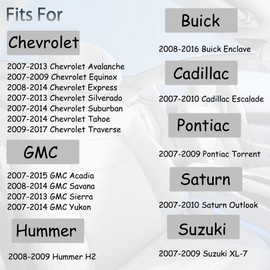 Fits For

Chevrolet

2007-2013 Chevrolet Avalanche
2007-2009 Chevrolet Equinox
2008-2014 Chevrolet Express
2007-2013 Chevrolet Silverado
2007-2014 Chevrolet Suburban
2007-2014 Chevrolet Tahoe
2009-2017 Chevrolet Traverse

GMC

2007-2015 GMC Acadia
2008-2014 GMC Savana
2007-2013 GMC Sierra
2007-2014 GMC Yukon

Hummer

2008-2009 Hummer H2

Buick

2008-2016 Buick Enclave

Cadillac

2007-2010 Cadillac Escalade

Pontiac

2007-2009 Pontiac Torrent

Saturn

2007-2010 Saturn Outlook

Suzuki

2007-2009 Suzuki XL-7